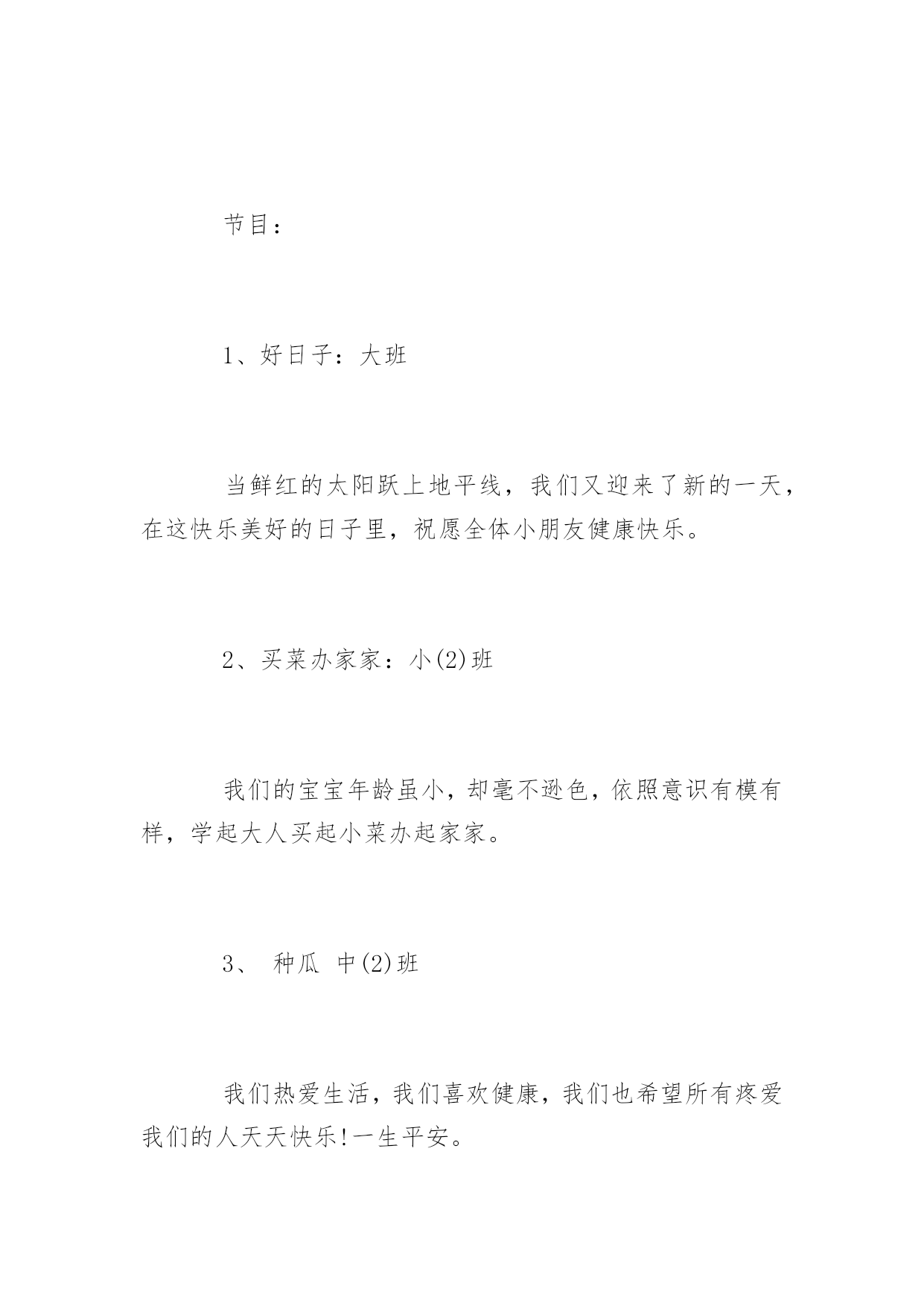 节目：

1、好日子：大班

当鲜红的太阳跃上地平线，我们又迎来了新的一天，在这快乐美好的日子里，祝愿全体小朋友健康快乐。

2、买菜办家家：小(2)班

我们的宝宝年龄虽小，却毫不逊色，依照意识有模有样，学起大人买起小菜办起家家。

3、 种瓜 中(2)班

我们热爱生活，我们喜欢健康，我们也希望所有疼爱我们的人天天快乐!一生平安。